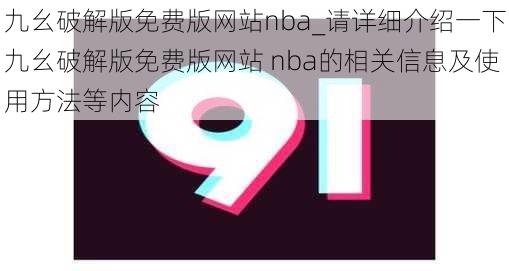 九幺破解版免费版网站nba_请详细介绍一下九幺破解版免费版网站 nba的相关信息及使用方法等内容

91